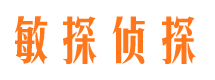 敏探侦探